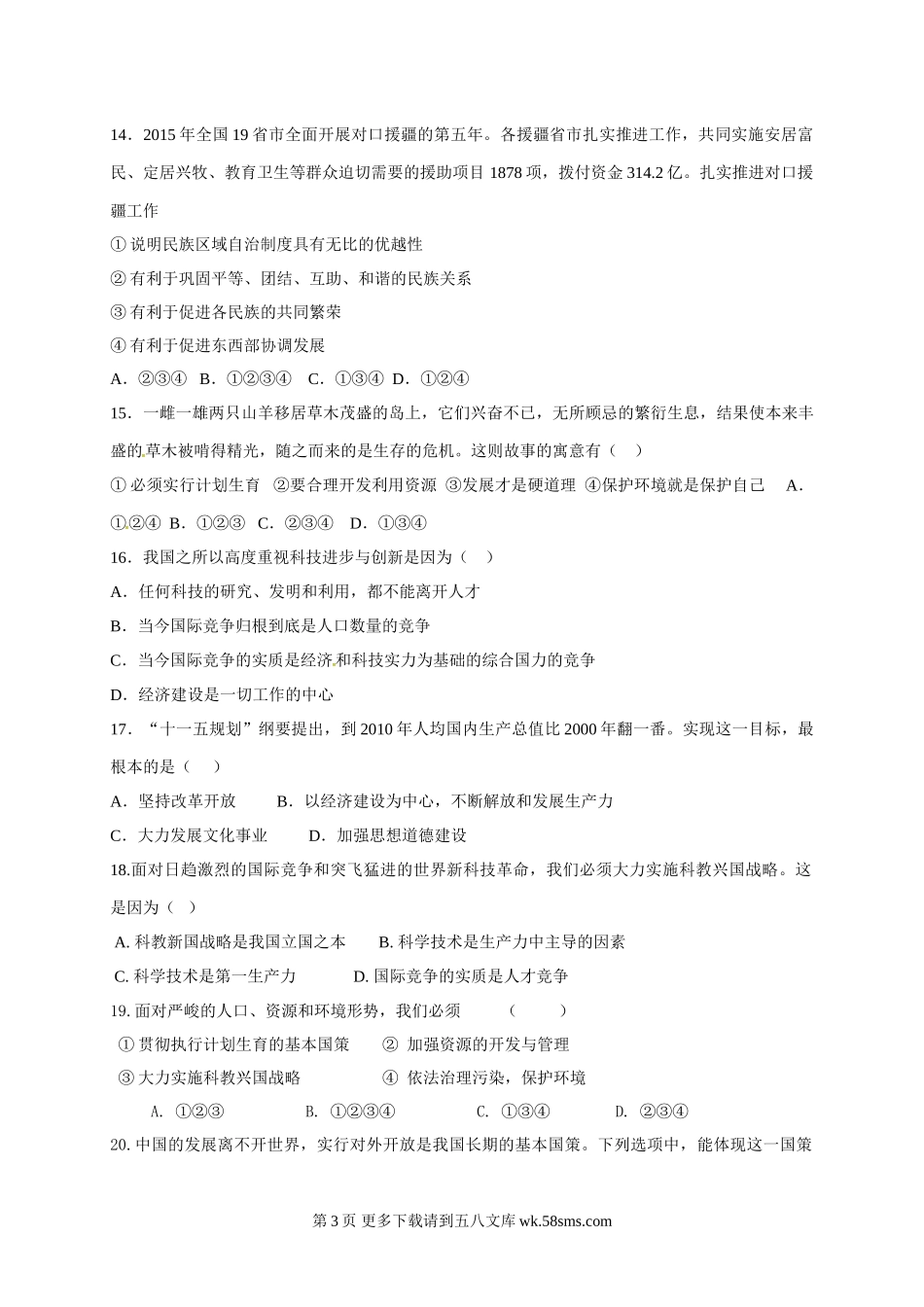 14．2015 年全国 19 省市全面开展对口援疆的第五年。各援疆省市扎实推进工作，共同实施安居富民、定居兴牧、教育卫生等群众迫切需要的援助项目 1878 项，拨付资金 314.2 亿。扎实推进对口援疆工作

① 说明民族区域自治制度具有无比的优越性

② 有利于巩固平等、团结、互助、和谐的民族关系

③ 有利于促进各民族的共同繁荣

④ 有利于促进东西部协调发展

A．②③④ B．①②③④ C．①③④ D．①②④

15．一雌一雄两只山羊移居草木茂盛的岛上，它们兴奋不已，无所顾忌的繁衍生息，结果使本来丰盛的草木被啃得精光，随之而来的是生存的危机。这则故事的寓意有（ ）

① 必须实行计划生育 ②要合理开发利用资源 ③发展才是硬道理 ④保护环境就是保护自己 A．①②④ B．①②③ C．②③④ D．①③④

16．我国之所以高度重视科技进步与创新是因为（ ）

A．任何科技的研究、发明和利用，都不能离开人才

B．当今国际竞争归根到底是人口数量的竞争

C．当今国际竞争的实质是经济和科技实力为基础的综合国力的竞争

D．经济建设是一切工作的中心

17．“十一五规划”纲要提出，到 2010 年人均国内生产总值比 2000 年翻一番。实现这一目标，最根本的是（ ）

A．坚持改革开放 B．以经济建设为中心，不断解放和发展生产力

C．大力发展文化事业 D．加强思想道德建设

18.面对日趋激烈的国际竞争和突飞猛进的世界新科技革命，我们必须大力实施科教兴国战略。这是因为（ ）

A. 科教新国战略是我国立国之本 B. 科学技术是生产力中主导的因素

C. 科学技术是第一生产力 D. 国际竞争的实质是人才竞争

19. 面对严峻的人口、资源和环境形势，我们必须 （ ）

① 贯彻执行计划生育的基本国策 ② 加强资源的开发与管理

③ 大力实施科教兴国战略 ④ 依法治理污染，保护环境

A. ①②③ B. ①②③④ C. ①③④ D. ②③④

20. 中国的发展离不开世界，实行对外开放是我国长期的基本国策。下列选项中，能体现这一国策

第 3 页 更多下载请到五八文库 wk.58sms.com